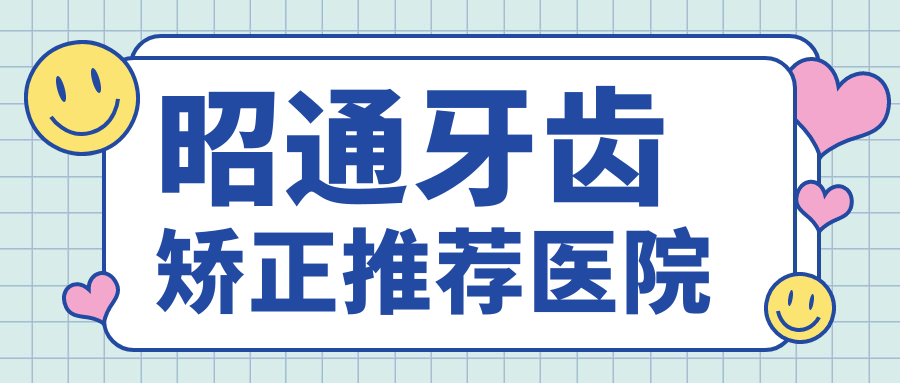 昭通牙齿
矫正推荐医院